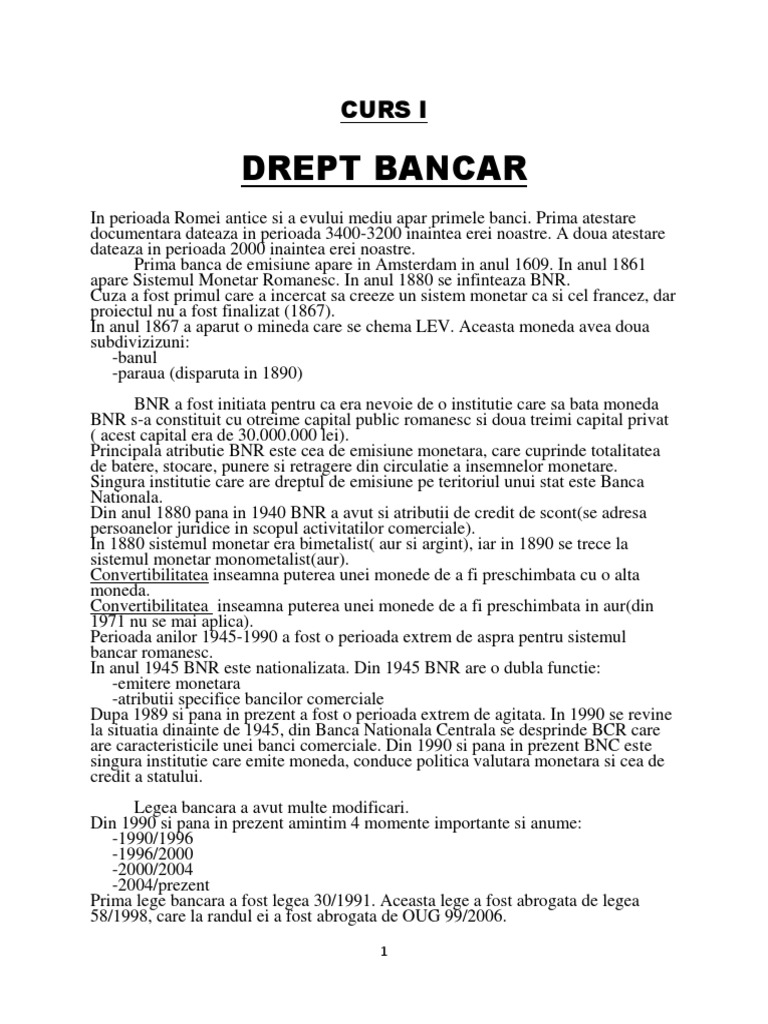 CURS I

DREPT BANCAR

In perioada Romei antice si a evului mediu apar primele banci. Prima atestare documentara dateaza in perioada 3400-3200 inaintea erei noastre. A doua atestare dateaza in perioada 2000 inaintea erei noastre.

Prima banca de emisiune apare in Amsterdam in anul 1609. In anul 1861 apare Sistemul Monetar Romanesc. In anul 1880 se infinteaza BNR.
Cuza a fost primul care a incercat sa creeze un sistem monetar ca si cel francez, dar proiectul nu a fost finalizat (1867).
In anul 1867 a aparut o mineda care se chema LEV. Aceasta moneda avea doua subdivizizuni:
-banul
-paraua (disparuta in 1890)

BNR a fost initiata pentru ca era nevoie de o institutie care sa bata moneda
BNR s-a constituit cu otreime capital public romanesc si doua treimi capital privat ( acest capital era de 30.000.000 lei).
Principala atributie BNR este cea de emisiune monetara, care cuprinde totalitatea de batere, stocare, punere si retragere din circulatie a insemnelor monetare.
Singura institutie care are dreptul de emisiune pe teritoriul unui stat este Banca Nationala.
Din anul 1880 pana in 1940 BNR a avut si atributii de credit de scont(se adresa persoanelor juridice in scopul activitatilor comerciale).
In 1880 sistemul monetar era bimetalist( aur si argint), iar in 1890 se trece la sistemul monetar monometalist(aur).
Convertibilitatea inseamna puterea unei monede de a fi preschimbata cu o alta moneda.
Convertibilitatea inseamna puterea unei monede de a fi preschimbata in aur(din 1971 nu se mai aplica).
Perioada anilor 1945-1990 a fost o perioada extrem de aspra pentru sistemul bancar romanesc.
In anul 1945 BNR este nationalizata. Din 1945 BNR are o dubla functie:
-emitere monetara
-atributii specifice bancilor comerciale
Dupa 1989 si pana in prezent a fost o perioada extrem de agitata. In 1990 se revine la situatia dinainte de 1945, din Banca Nationala Centrala se desprinde BCR care are caracteristicile unei banci comerciale. Din 1990 si pana in prezent BNC este singura institutie care emite moneda, conduce politica valutara monetara si cea de credit a statului.

Legea bancara a avut multe modificari.
Din 1990 si pana in prezent amintim 4 momente importante si anume:
-1990/1996
-1996/2000
-2000/2004
-2004/prezent
Prima lege bancara a fost legea 30/1991. Aceasta lege a fost abrogata de legea 58/1998, care la randul ei a fost abrogata de OUG 99/2006.

1